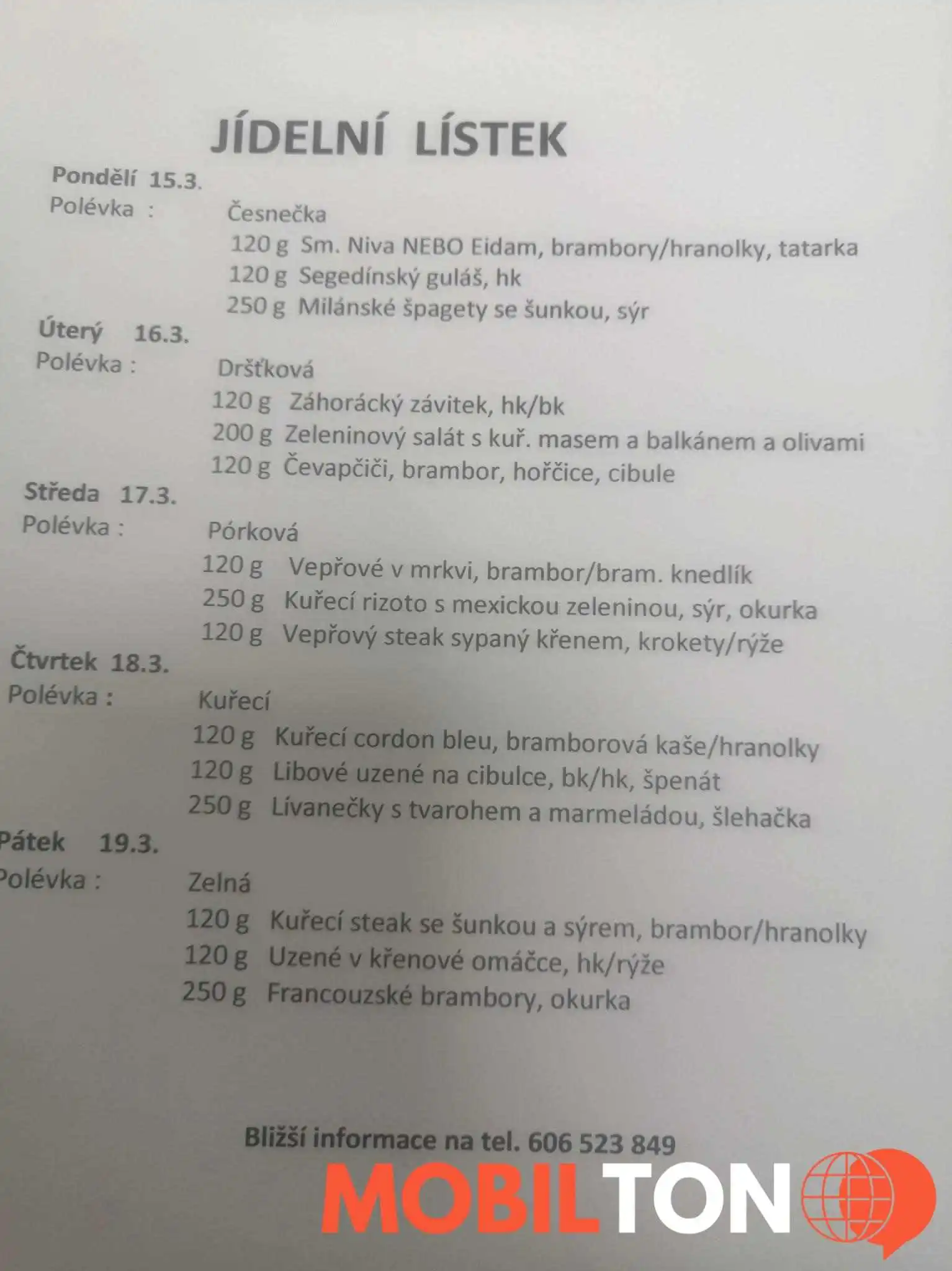 JÍDELNÍ LÍSTEK

Pondělí 15.3.
Polévka : Česnečka
120 g Sm. Niva NEBO Eidam, brambory/hranolky, tatarka
120 g Segedínský guláš, hk
250 g Milánské špagety se šunkou, sýr

Úterý 16.3.
Polévka : Dršťková
120 g Záhorácký závitek, hk/bk
200 g Zeleninový salát s kuř. masem a balkánem a olivami
120 g Čevapčiči, brambor, hořčice, cibule

Středa 17.3.
Polévka : Pórková
120 g Vepřové v mrkvi, brambor/bram. knedlík
250 g Kuřecí rizoto s mexickou zeleninou, sýr, okurka
120 g Vepřový steak sypaný křenem, krokety/rýže

Čtvrtek 18.3.
Polévka : Kuřecí
120 g Kuřecí cordon bleu, bramborová kaše/hranolky
120 g Libové uzené na cibulce, bk/hk, špenát
250 g Lívanečky s tvarohem a marmeládou, šlehačka

Pátek 19.3.
Polévka : Zelná
120 g Kuřecí steak se šunkou a sýrem, brambor/hranolky
120 g Uzené v křenové omáčce, hk/rýže
250 g Francouzské brambory, okurka

Bližší informace na tel. 606 523 849

MOBILTON